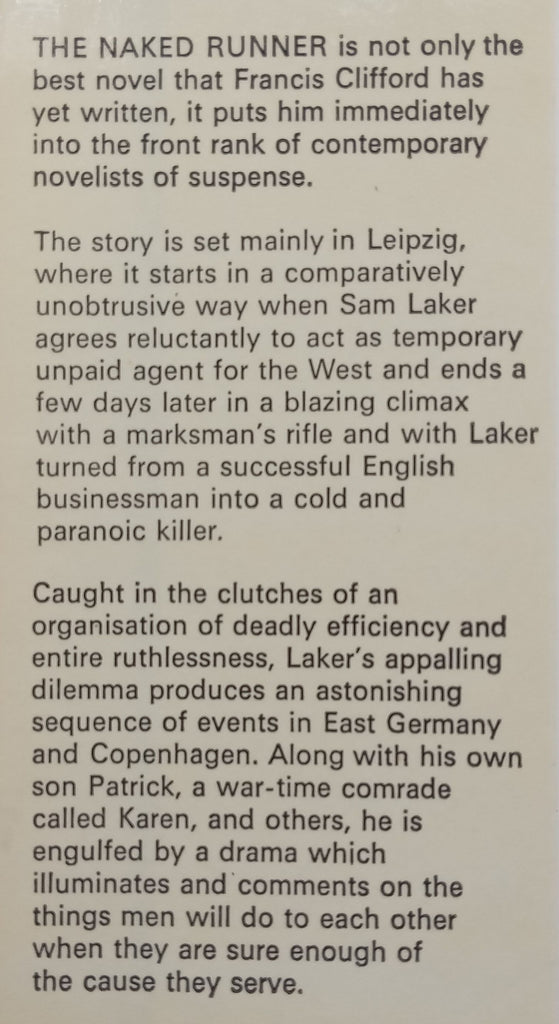 THE NAKED RUNNER is not only the best novel that Francis Clifford has yet written, it puts him immediately into the front rank of contemporary novelists of suspense.

The story is set mainly in Leipzig, where it starts in a comparatively unobtrusive way when Sam Laker agrees reluctantly to act as temporary unpaid agent for the West and ends a few days later in a blazing climax with a marksman's rifle and with Laker turned from a successful English businessman into a cold and paranoic killer.

Caught in the clutches of an organisation of deadly efficiency and entire ruthlessness, Laker's appalling dilemma produces an astonishing sequence of events in East Germany and Copenhagen. Along with his own son Patrick, a war-time comrade called Karen, and others, he is engulfed by a drama which illuminates and comments on the things men will do to each other when they are sure enough of the cause they serve.